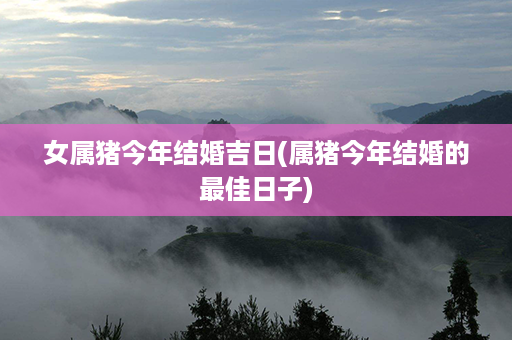 女属猪今年结婚吉日(属猪今年结婚的最佳日子)